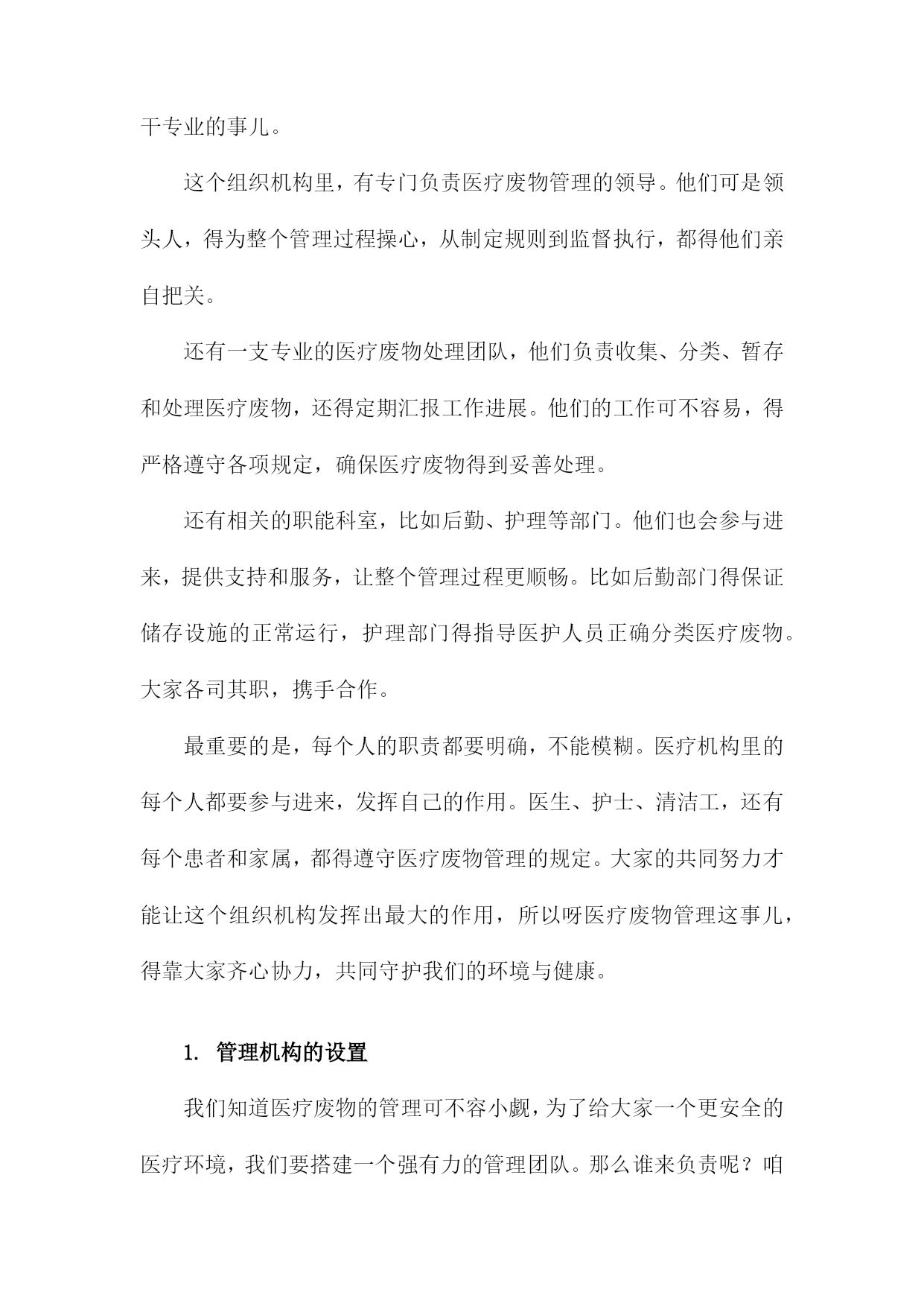 干专业的事儿。

这个组织机构里，有专门负责医疗废物管理的领导。他们可是领头人，得为整个管理过程操心，从制定规则到监督执行，都得他们亲自把关。

还有一支专业的医疗废物处理团队，他们负责收集、分类、暂存和处理医疗废物，还得定期汇报工作进展。他们的工作可不容易，得严格遵守各项规定，确保医疗废物得到妥善处理。

还有相关的职能科室，比如后勤、护理等部门。他们也会参与进来，提供支持和服务，让整个管理过程更顺畅。比如后勤部门得保证储存设施的正常运行，护理部门得指导医护人员正确分类医疗废物。大家各司其职，携手合作。

最重要的是，每个人的职责都要明确，不能模糊。医疗机构里的每个人都要参与进来，发挥自己的作用。医生、护士、清洁工，还有每个患者和家属，都得遵守医疗废物管理的规定。大家的共同努力才能让这个组织机构发挥出最大的作用，所以呀医疗废物管理这事儿，得靠大家齐心协力，共同守护我们的环境与健康。

1. 管理机构的设置

我们知道医疗废物的管理可不容小觑，为了给大家一个更安全的医疗环境，我们要搭建一个强有力的管理团队。那么谁来负责呢？咱